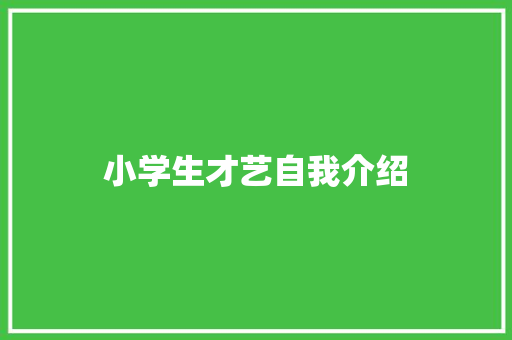 小学生才艺自我介绍